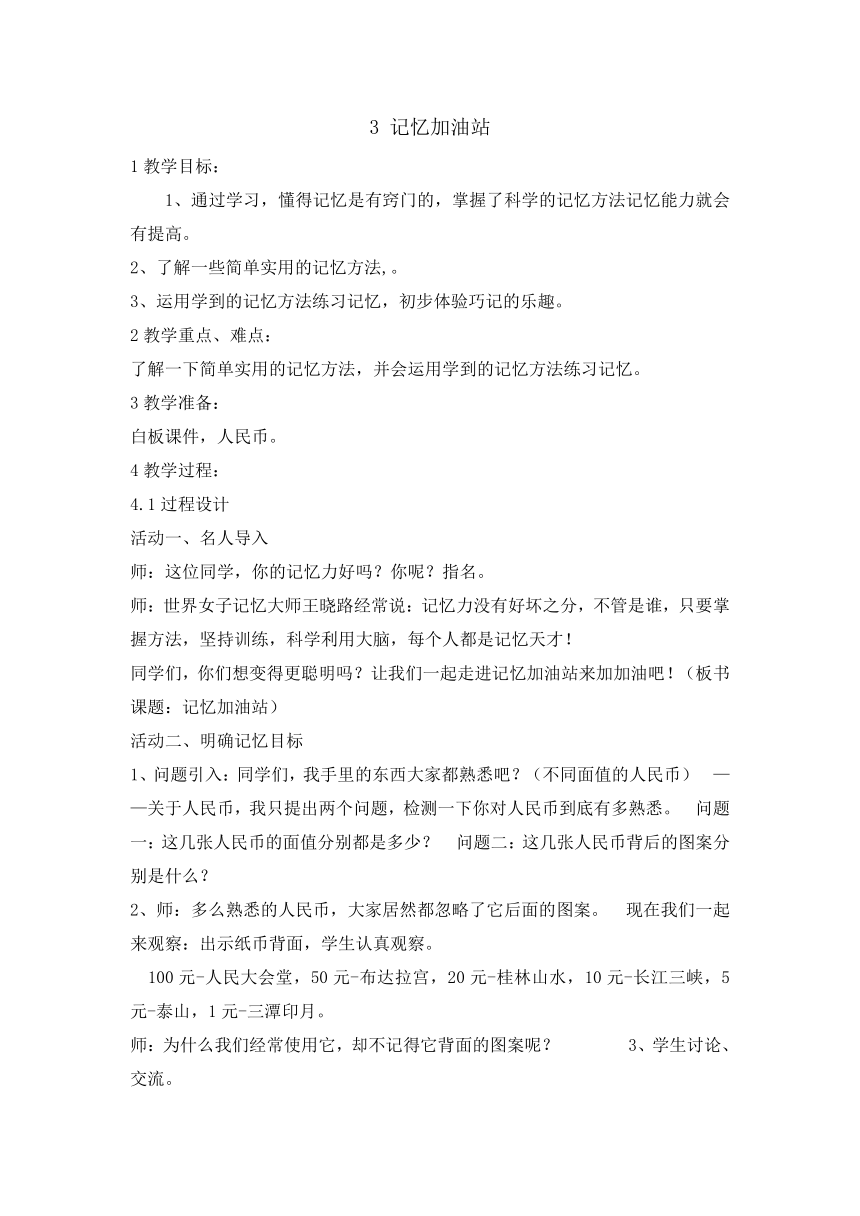 3 记忆加油站

1 教学目标：

1、通过学习，懂得记忆是有窍门的，掌握了科学的记忆方法记忆能力就会有提高。

2、了解一些简单实用的记忆方法,。

3、运用学到的记忆方法练习记忆，初步体验巧记的乐趣。

2 教学重点、难点：

了解一下简单实用的记忆方法，并会运用学到的记忆方法练习记忆。

3 教学准备：

白板课件，人民币。

4 教学过程：

4.1 过程设计

活动一、名人导入

师：这位同学，你的记忆力好吗？你呢？指名。

师：世界女子记忆大师王晓路经常说：记忆力没有好坏之分，不管是谁，只要掌握方法，坚持训练，科学利用大脑，每个人都是记忆天才！

同学们，你们想变得更聪明吗？让我们一起走进记忆加油站来加加油吧！（板书课题：记忆加油站）

活动二、明确记忆目标

1、问题引入：同学们，我手里的东西大家都熟悉吧？（不同面值的人民币） ——关于人民币，我只提出两个问题，检测一下你对人民币到底有多熟悉。 问题一：这几张人民币的面值分别都是多少？ 问题二：这几张人民币背后的图案分别是什么？

2、师：多么熟悉的人民币，大家居然都忽略了它后面的图案。 现在我们一起来观察：出示纸币背面，学生认真观察。

100 元-人民大会堂，50 元-布达拉宫，20 元-桂林山水，10 元-长江三峡，5 元-泰山，1 元-三潭印月。

师：为什么我们经常使用它，却不记得它背面的图案呢？ 3、学生讨论、交流。